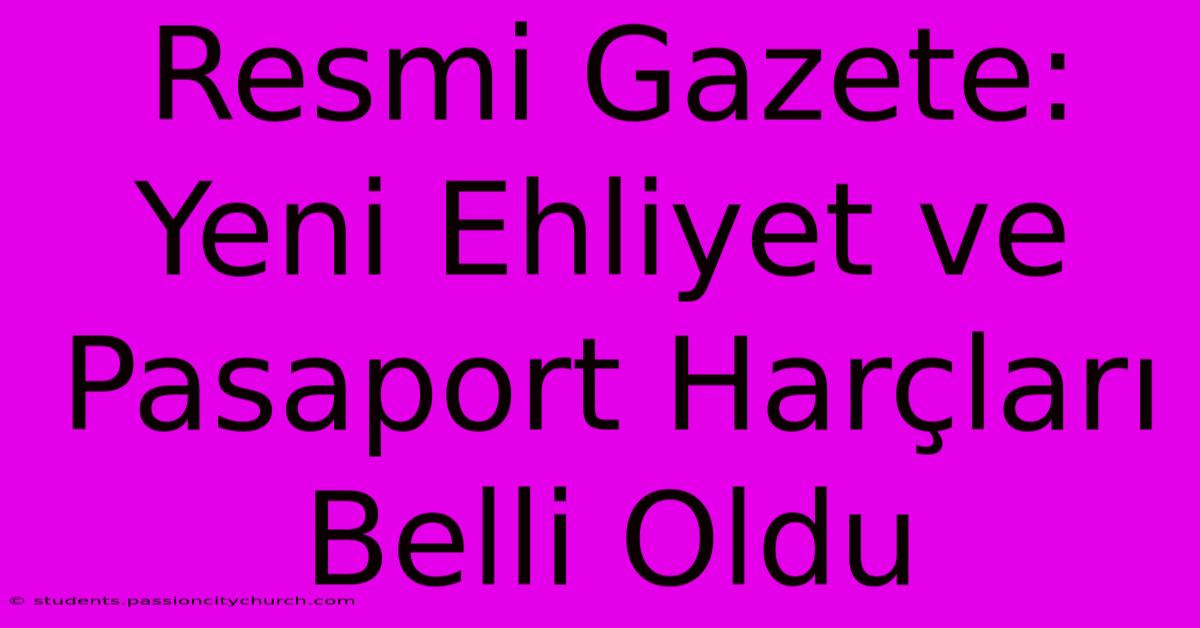 Resmi Gazete: Yeni Ehliyet ve Pasaport Harçları Belli Oldu

© students.passioncitychurch.com